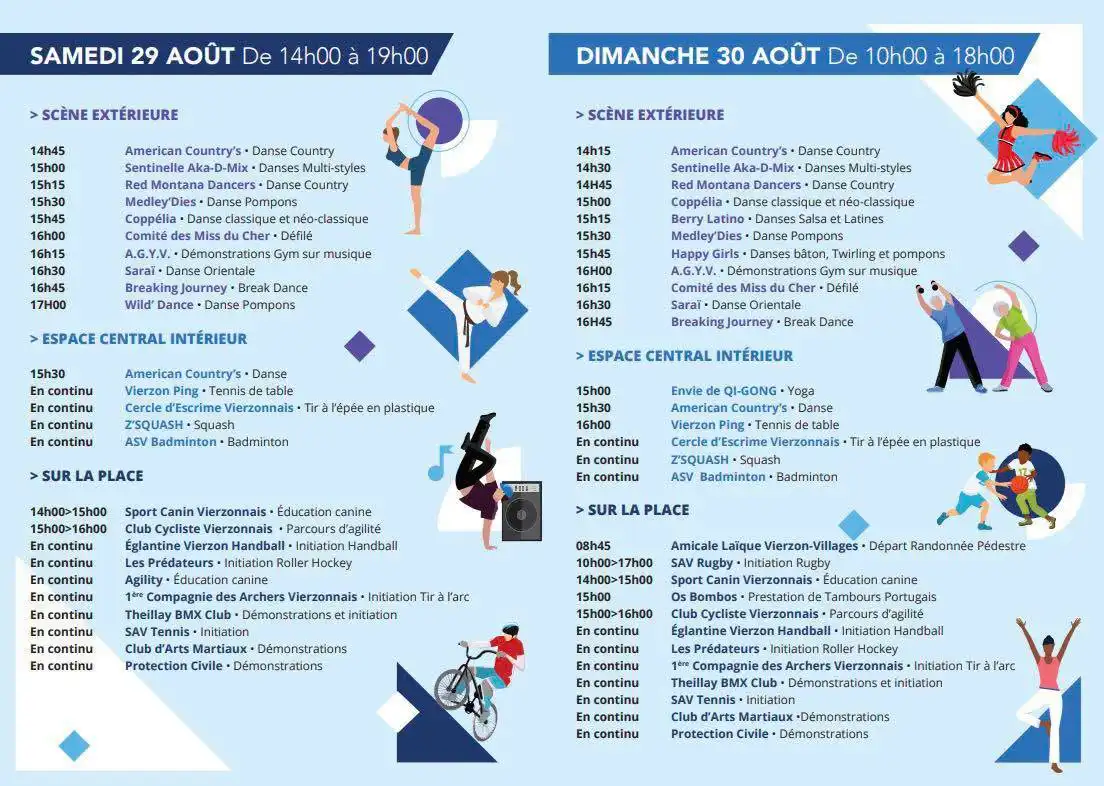 SAMEDI 29 AOÛT De 14h00 à 19h00

> SCÈNE EXTÉRIEURE

14h45 American Country's • Danse Country
15h00 Sentinelle Aka-D-Mix • Danses Multi-styles
15h15 Red Montana Dancers • Danse Country
15h30 Medley'Dies • Danse Pompons
15h45 Coppélia • Danse classique et néo-classique
16h00 Comité des Miss du Cher • Défilé
16h15 A.G.Y.V. • Démonstrations Gym sur musique
16h30 Saraï • Danse Orientale
16h45 Breaking Journey • Break Dance
17H00 Wild' Dance • Danse Pompons

> ESPACE CENTRAL INTÉRIEUR

15h30 American Country's • Danse
En continu Vierzon Ping • Tennis de table
En continu Cercle d'Escrime Vierzonnais • Tir à l'épée en plastique
En continu Z'SQUASH • Squash
En continu ASV Badminton • Badminton

> SUR LA PLACE

14h00>15h00 Sport Canin Vierzonnais • Éducation canine
15h00>16h00 Club Cycliste Vierzonnais • Parcours d'agilité
En continu Églantine Vierzon Handball • Initiation Handball
En continu Les Prédateurs • Initiation Roller Hockey
En continu Agility • Éducation canine
En continu 1ère Compagnie des Archers Vierzonnais • Initiation Tir à l'arc
En continu Theillay BMX Club • Démonstrations et initiation
En continu SAV Tennis • Initiation
En continu Club d'Arts Martiaux • Démonstrations
En continu Protection Civile • Démonstrations

DIMANCHE 30 AOÛT De 10h00 à 18h00

> SCÈNE EXTÉRIEURE

14h15 American Country's • Danse Country
14h30 Sentinelle Aka-D-Mix • Danses Multi-styles
14H45 Red Montana Dancers • Danse Country
15h00 Coppélia • Danse classique et néo-classique
15h15 Berry Latino • Danses Salsa et Latines
15h30 Medley'Dies • Danse Pompons
15h45 Happy Girls • Danses bâton, Twirling et pompons
16H00 A.G.Y.V. • Démonstrations Gym sur musique
16h15 Comité des Miss du Cher • Défilé
16h30 Saraï • Danse Orientale
16H45 Breaking Journey • Break Dance

> ESPACE CENTRAL INTÉRIEUR

15h00 Envie de QI-GONG • Yoga
15h30 American Country's • Danse
16h00 Vierzon Ping • Tennis de table
En continu Cercle d'Escrime Vierzonnais • Tir à l'épée en plastique
En continu Z'SQUASH • Squash
En continu ASV Badminton • Badminton

> SUR LA PLACE

08h45 Amicale Laïque Vierzon-Villages • Départ Randonnée Pédestre
10h00>17h00 SAV Rugby • Initiation Rugby
14h00>15h00 Sport Canin Vierzonnais • Éducation canine
15h00 Os Bombos • Prestation de Tambours Portugais
15h00>16h00 Club Cycliste Vierzonnais • Parcours d'agilité
En continu Églantine Vierzon Handball • Initiation Handball
En continu Les Prédateurs • Initiation Roller Hockey
En continu 1ère Compagnie des Archers Vierzonnais • Initiation Tir à l'arc
En continu Theillay BMX Club • Démonstrations et initiation
En continu SAV Tennis • Initiation
En continu Club d'Arts Martiaux •Démonstrations
En continu Protection Civile • Démonstrations